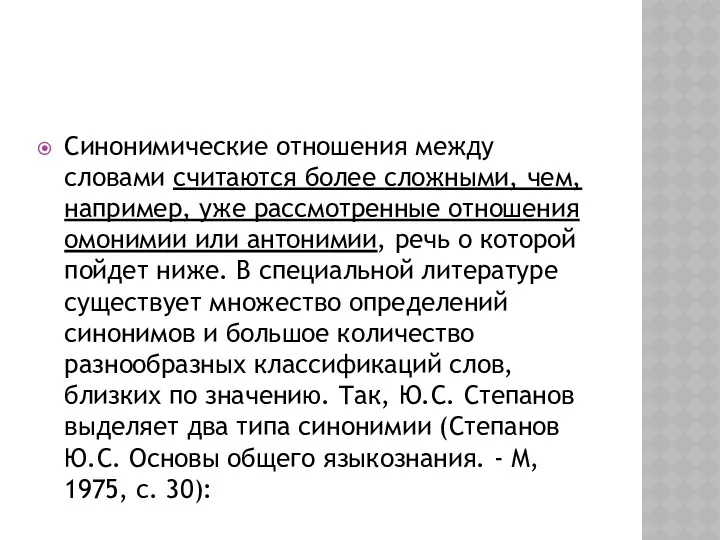 Синонимические отношения между словами считаются более сложными, чем, например, уже рассмотренные отношения омонимии или антонимии, речь о которой пойдет ниже. В специальной литературе существует множество определений синонимов и большое количество разнообразных классификаций слов, близких по значению. Так, Ю.С. Степанов выделяет два типа синонимии (Степанов Ю.С. Основы общего языкознания. - М, 1975, с. 30):